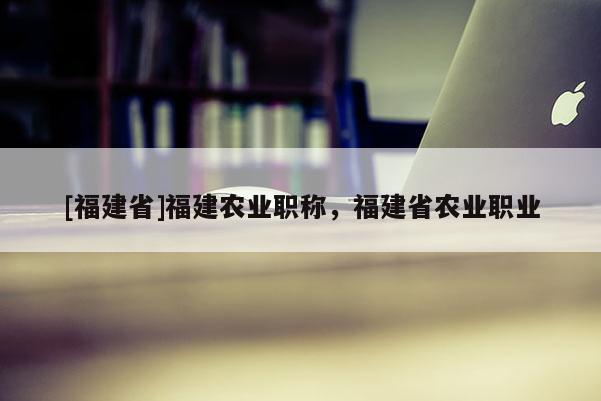 [福建省]福建农业职称，福建省农业职业